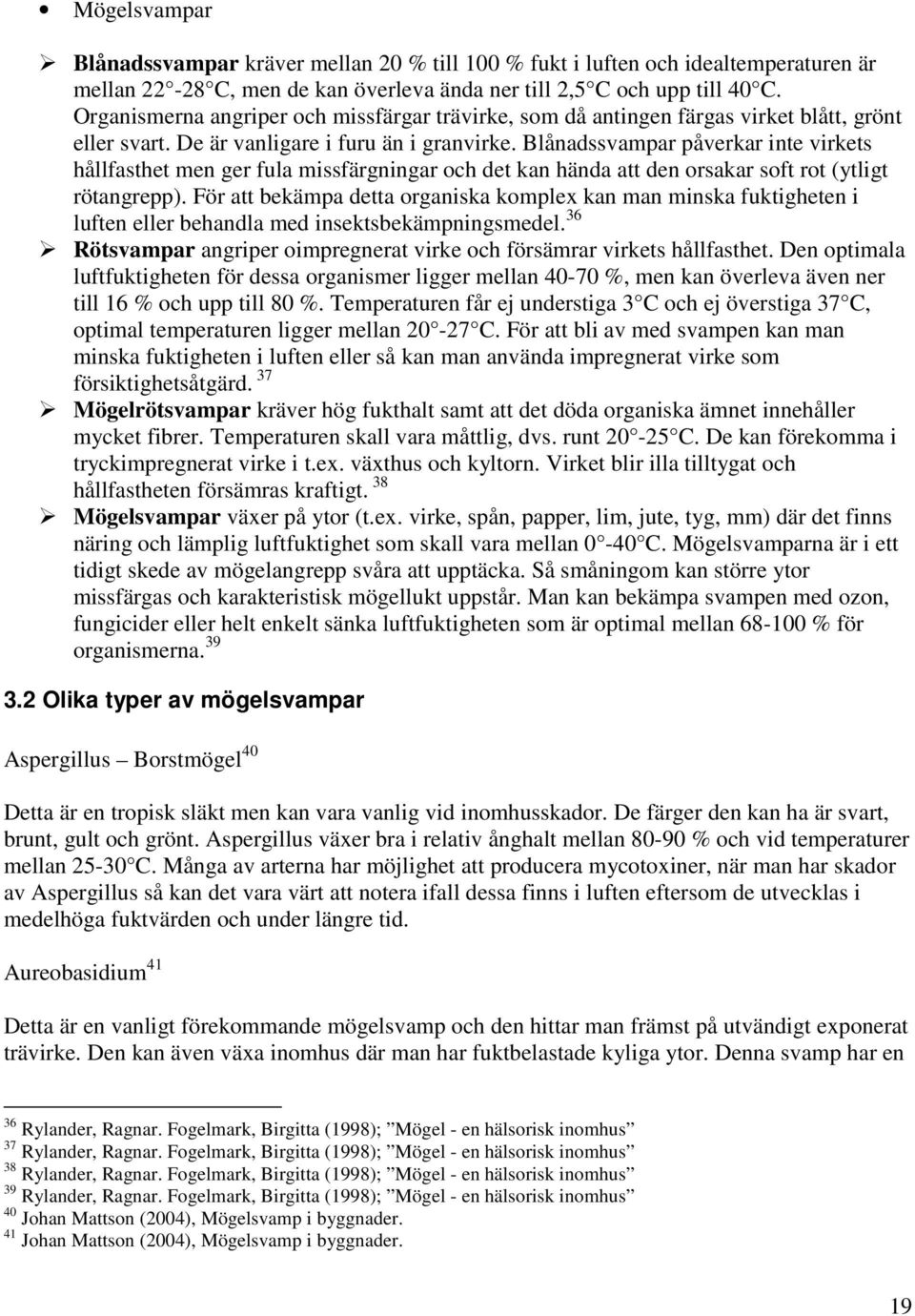 • Mögelsvampar

➢ **Blånadssvampar** kräver mellan 20 % till 100 % fukt i luften och idealtemperaturen är mellan 22 -28 C, men de kan överleva ända ner till 2,5 C och upp till 40 C. Organismerna angriper och missfärgar trävirke, som då antingen färgas virket blått, grönt eller svart. De är vanligare i furu än i granvirke. Blånadssvampar påverkar inte virkets hållfasthet men ger fula missfärgningar och det kan hända att den orsakar soft rot (ytligt rötangrepp). För att bekämpa detta organiska komplex kan man minska fuktigheten i luften eller behandla med insektsbekämpningsmedel. $^{36}$

➢ **Rötsvampar** angriper oimpregnerat virke och försämrar virkets hållfasthet. Den optimala luftfuktigheten för dessa organismer ligger mellan 40-70 %, men kan överleva även ner till 16 % och upp till 80 %. Temperaturen får ej understiga 3 C och ej överstiga 37 C, optimal temperaturen ligger mellan 20 -27 C. För att bli av med svampen kan man minska fuktigheten i luften eller så kan man använda impregnerat virke som försiktighetsåtgärd. $^{37}$

➢ **Mögelrötsvampar** kräver hög fukthalt samt att det döda organiska ämnet innehåller mycket fibrer. Temperaturen skall vara måttlig, dvs. runt 20 -25 C. De kan förekomma i tryckimpregnerat virke i t.ex. växthus och kyltorn. Virket blir illa tilltygat och hållfastheten försämras kraftigt. $^{38}$

➢ **Mögelsvampar** växer på ytor (t.ex. virke, spån, papper, lim, jute, tyg, mm) där det finns näring och lämplig luftfuktighet som skall vara mellan 0 -40 C. Mögelsvamparna är i ett tidigt skede av mögelangrepp svåra att upptäcka. Så småningom kan större ytor missfärgas och karakteristisk mögellukt uppstår. Man kan bekämpa svampen med ozon, fungicider eller helt enkelt sänka luftfuktigheten som är optimal mellan 68-100 % för organismerna. $^{39}$

**3.2 Olika typer av mögelsvampar**

Aspergillus – Borstmögel$^{40}$

Detta är en tropisk släkt men kan vara vanlig vid inomhusskador. De färger den kan ha är svart, brunt, gult och grönt. Aspergillus växer bra i relativ ånghalt mellan 80-90 % och vid temperaturer mellan 25-30 C. Många av arterna har möjlighet att producera mycotoxiner, när man har skador av Aspergillus så kan det vara värt att notera ifall dessa finns i luften eftersom de utvecklas i medelhöga fuktvärden och under längre tid.

Aureobasidium$^{41}$

Detta är en vanligt förekommande mögelsvamp och den hittar man främst på utvändigt exponerat trävirke. Den kan även växa inomhus där man har fuktbelastade kyliga ytor. Denna svamp har en

$^{36}$ Rylander, Ragnar. Fogelmark, Birgitta (1998); ”Mögel - en hälsorisk inomhus”
$^{37}$ Rylander, Ragnar. Fogelmark, Birgitta (1998); ”Mögel - en hälsorisk inomhus”
$^{38}$ Rylander, Ragnar. Fogelmark, Birgitta (1998); ”Mögel - en hälsorisk inomhus”
$^{39}$ Rylander, Ragnar. Fogelmark, Birgitta (1998); ”Mögel - en hälsorisk inomhus”
$^{40}$ Johan Mattson (2004), Mögelsvamp i byggnader.
$^{41}$ Johan Mattson (2004), Mögelsvamp i byggnader.

19